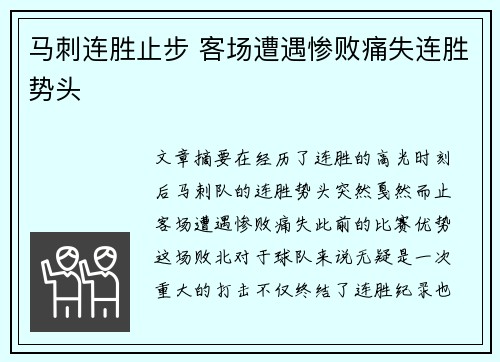 马刺连胜止步 客场遭遇惨败痛失连胜势头

文章摘要在经历了连胜的高光时刻后马刺队的连胜势头突然戛然而止客场遭遇惨败痛失此前的比赛优势这场败北对于球队来说无疑是一次重大的打击不仅终结了连胜纪录也